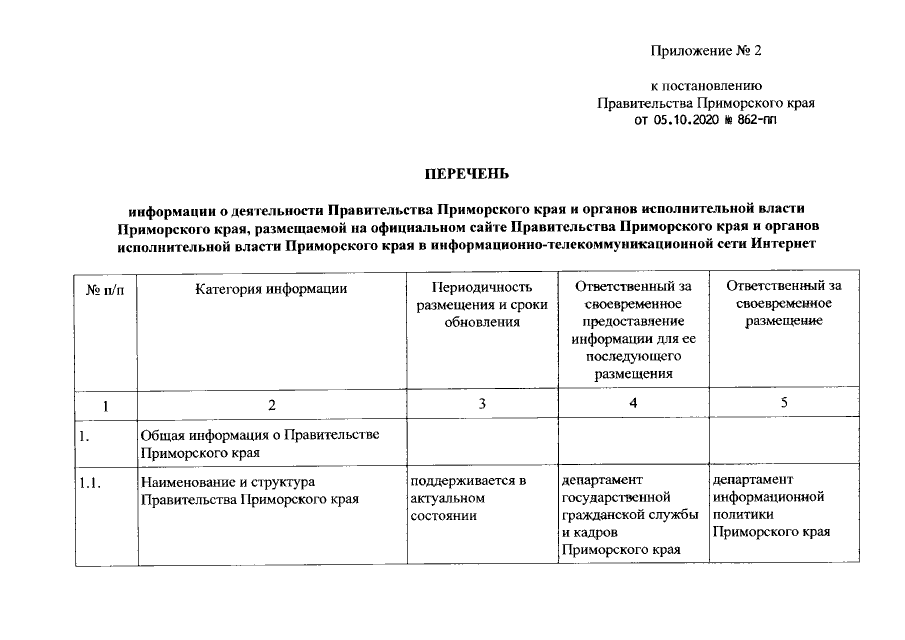 Приложение № 2

к постановлению
Правительства Приморского края
от 05.10.2020 № 862-пп

ПЕРЕЧЕНЬ

информации о деятельности Правительства Приморского края и органов исполнительной власти Приморского края, размещаемой на официальном сайте Правительства Приморского края и органов исполнительной власти Приморского края в информационно-телекоммуникационной сети Интернет

| № п/п | Категория информации | Периодичность размещения и сроки обновления | Ответственный за своевременное предоставление информации для ее последующего размещения | Ответственный за своевременное размещение |
|---|---|---|---|---|
| 1 | 2 | 3 | 4 | 5 |
| 1. | Общая информация о Правительстве Приморского края | | | |
| 1.1. | Наименование и структура Правительства Приморского края | поддерживается в актуальном состоянии | департамент государственной гражданской службы и кадров Приморского края | департамент информационной политики Приморского края |